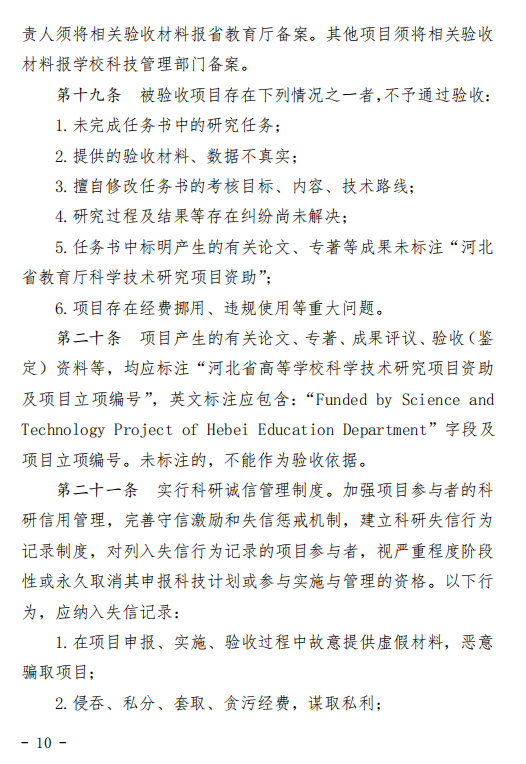 责人须将相关验收材料报省教育厅备案。其他项目须将相关验收材料报学校科技管理部门备案。

第十九条　被验收项目存在下列情况之一者，不予通过验收：

1. 未完成任务书中的研究任务；

2. 提供的验收材料、数据不真实；

3. 擅自修改任务书的考核目标、内容、技术路线；

4. 研究过程及结果等存在纠纷尚未解决；

5. 任务书中标明产生的有关论文、专著等成果未标注“河北省教育厅科学技术研究项目资助”；

6. 项目存在经费挪用、违规使用等重大问题。

第二十条　项目产生的有关论文、专著、成果评议、验收（鉴定）资料等，均应标注“河北省高等学校科学技术研究项目资助及项目立项编号”，英文标注应包含：“Funded by Science and Technology Project of Hebei Education Department”字段及项目立项编号。未标注的，不能作为验收依据。

第二十一条　实行科研诚信管理制度。加强项目参与者的科研信用管理，完善守信激励和失信惩戒机制，建立科研失信行为记录制度，对列入失信行为记录的项目参与者，视严重程度阶段性或永久取消其申报科技计划或参与实施与管理的资格。以下行为，应纳入失信记录：

1. 在项目申报、实施、验收过程中故意提供虚假材料，恶意骗取项目；

2. 侵吞、私分、套取、贪污经费，谋取私利；

- 10 -